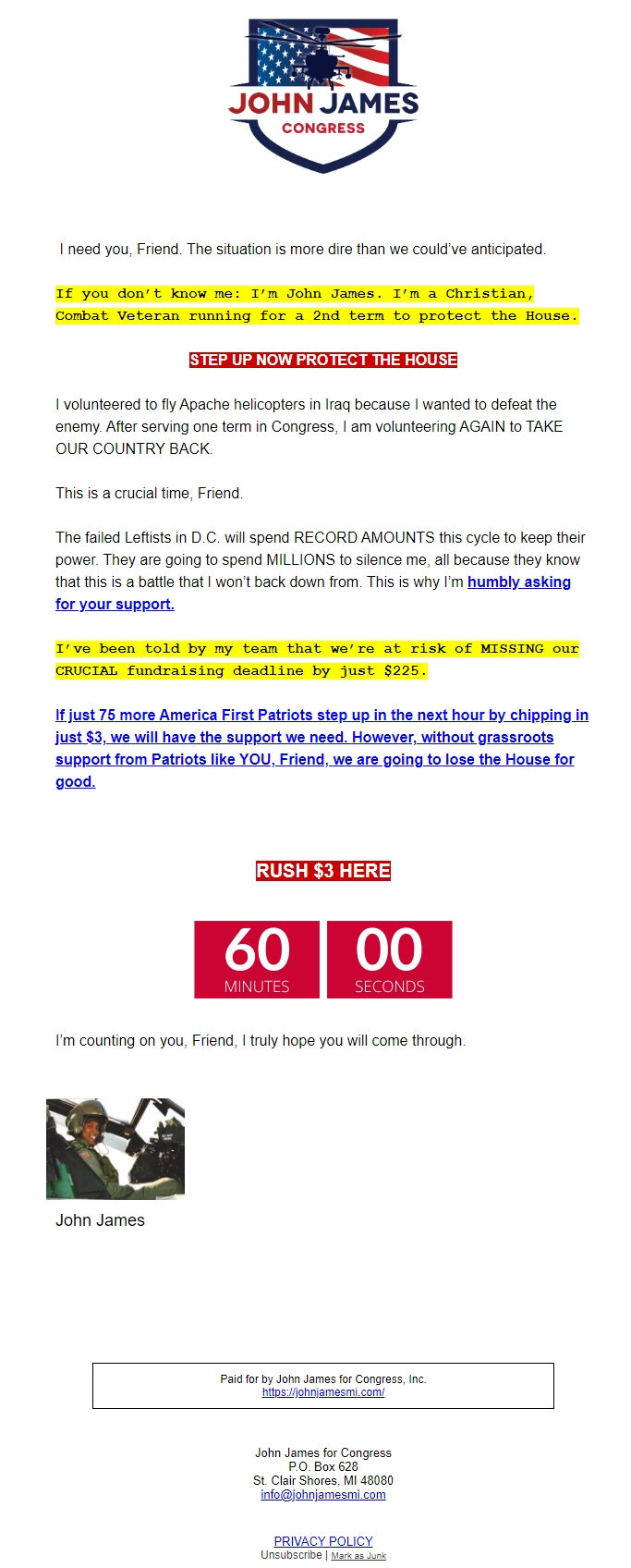 JOHN JAMES
CONGRESS

I need you, Friend. The situation is more dire than we could've anticipated.

If you don't know me: I'm John James. I'm a Christian, Combat Veteran running for a 2nd term to protect the House.

STEP UP NOW PROTECT THE HOUSE

I volunteered to fly Apache helicopters in Iraq because I wanted to defeat the enemy. After serving one term in Congress, I am volunteering AGAIN to TAKE OUR COUNTRY BACK.

This is a crucial time, Friend.

The failed Leftists in D.C. will spend RECORD AMOUNTS this cycle to keep their power. They are going to spend MILLIONS to silence me, all because they know that this is a battle that I won't back down from. This is why I'm humbly asking for your support.

I've been told by my team that we're at risk of MISSING our CRUCIAL fundraising deadline by just $225.

If just 75 more America First Patriots step up in the next hour by chipping in just $3, we will have the support we need. However, without grassroots support from Patriots like YOU, Friend, we are going to lose the House for good.

RUSH $3 HERE

60 MINUTES 00 SECONDS

I'm counting on you, Friend, I truly hope you will come through.

John James

Paid for by John James for Congress, Inc.
https://johnjamesmi.com/

John James for Congress
P.O. Box 628
St. Clair Shores, MI 48080
info@johnjamesmi.com

PRIVACY POLICY
Unsubscribe | Mark as Junk